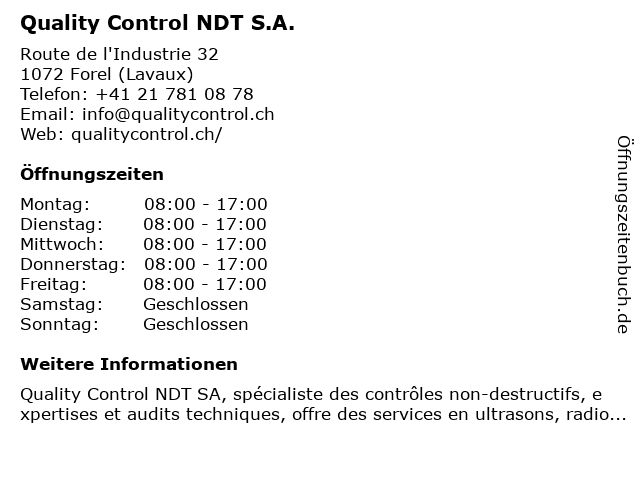 Quality Control NDT S.A.

Route de l'Industrie 32
1072 Forel (Lavaux)
Telefon: +41 21 781 08 78
Email: info@qualitycontrol.ch
Web: qualitycontrol.ch/

Öffnungszeiten

| | |
|---|---|
| Montag: | 08:00 - 17:00 |
| Dienstag: | 08:00 - 17:00 |
| Mittwoch: | 08:00 - 17:00 |
| Donnerstag: | 08:00 - 17:00 |
| Freitag: | 08:00 - 17:00 |
| Samstag: | Geschlossen |
| Sonntag: | Geschlossen |

Weitere Informationen

Quality Control NDT SA, spécialiste des contrôles non-destructifs, e xpertises et audits techniques, offre des services en ultrasons, radio...

Öffnungszeitenbuch.de